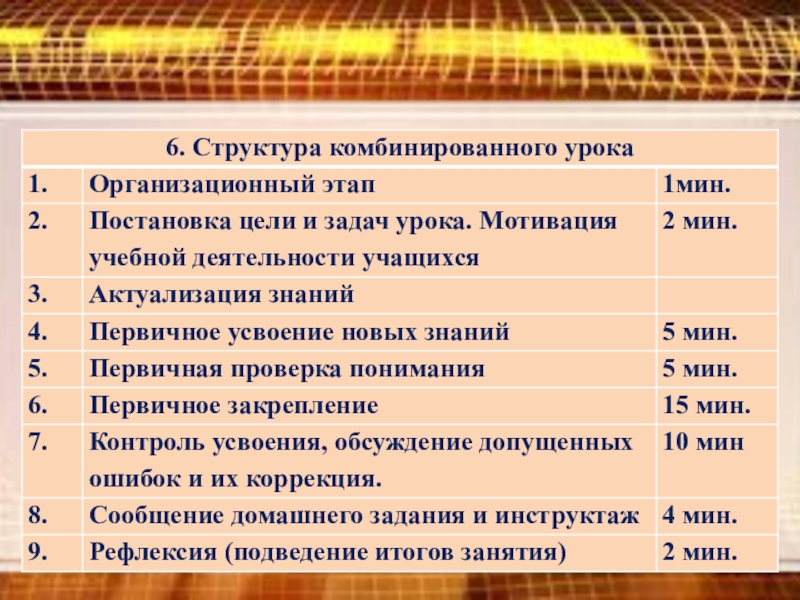 | 6. Структура комбинированного урока | | |
|---|---|---|
| 1. | Организационный этап | 1мин. |
| 2. | Постановка цели и задач урока. Мотивация учебной деятельности учащихся | 2 мин. |
| 3. | Актуализация знаний | |
| 4. | Первичное усвоение новых знаний | 5 мин. |
| 5. | Первичная проверка понимания | 5 мин. |
| 6. | Первичное закрепление | 15 мин. |
| 7. | Контроль усвоения, обсуждение допущенных ошибок и их коррекция. | 10 мин |
| 8. | Сообщение домашнего задания и инструктаж | 4 мин. |
| 9. | Рефлексия (подведение итогов занятия) | 2 мин. |